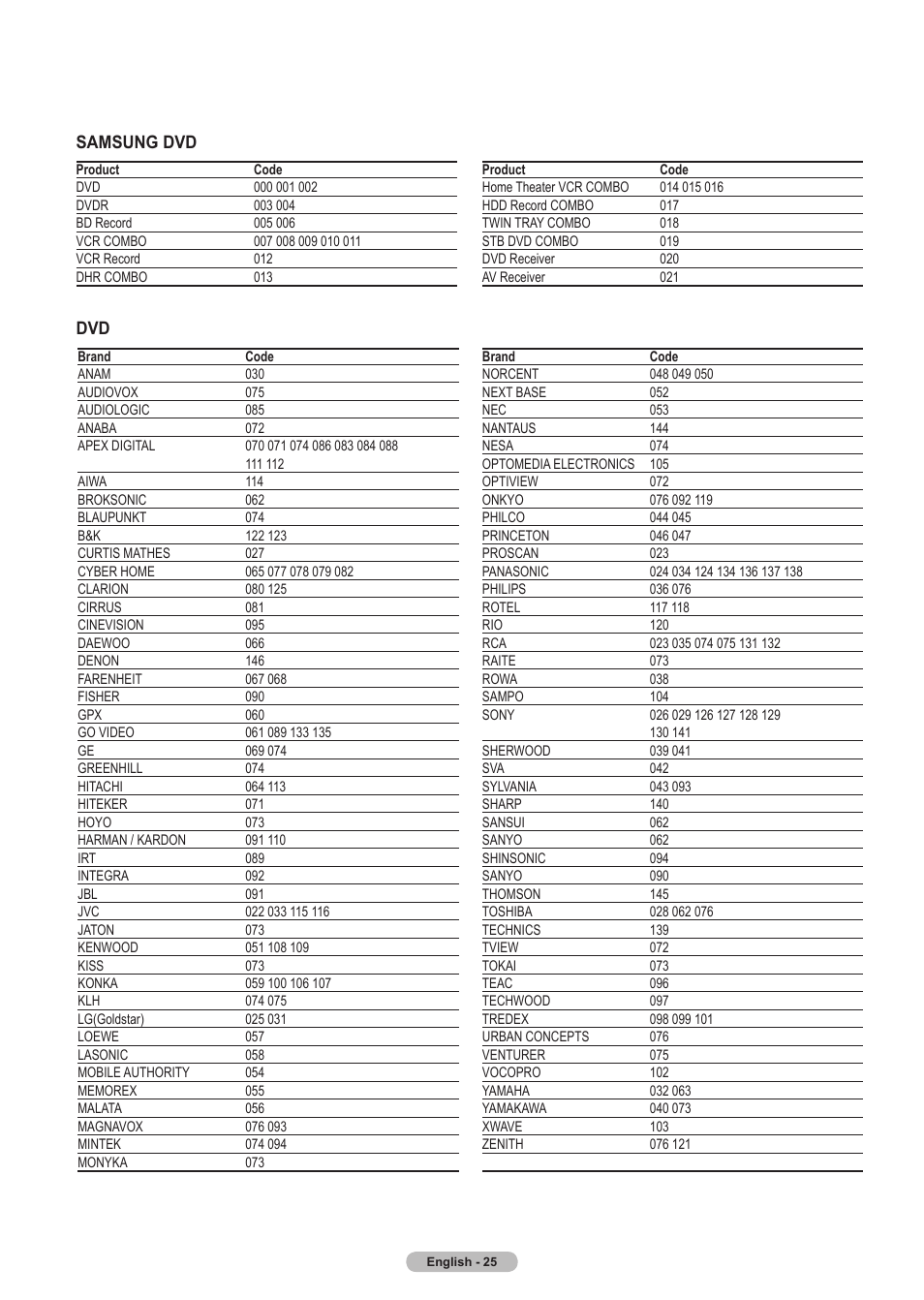 SAMSUNG DVD

| Product | Code |
|---|---|
| DVD | 000 001 002 |
| DVDR | 003 004 |
| BD Record | 005 006 |
| VCR COMBO | 007 008 009 010 011 |
| VCR Record | 012 |
| DHR COMBO | 013 |

| Product | Code |
|---|---|
| Home Theater VCR COMBO | 014 015 016 |
| HDD Record COMBO | 017 |
| TWIN TRAY COMBO | 018 |
| STB DVD COMBO | 019 |
| DVD Receiver | 020 |
| AV Receiver | 021 |

DVD

| Brand | Code |
|---|---|
| ANAM | 030 |
| AUDIOVOX | 075 |
| AUDIOLOGIC | 085 |
| ANABA | 072 |
| APEX DIGITAL | 070 071 074 086 083 084 088 111 112 |
| AIWA | 114 |
| BROKSONIC | 062 |
| BLAUPUNKT | 074 |
| B&K | 122 123 |
| CURTIS MATHES | 027 |
| CYBER HOME | 065 077 078 079 082 |
| CLARION | 080 125 |
| CIRRUS | 081 |
| CINEVISION | 095 |
| DAEWOO | 066 |
| DENON | 146 |
| FARENHEIT | 067 068 |
| FISHER | 090 |
| GPX | 060 |
| GO VIDEO | 061 089 133 135 |
| GE | 069 074 |
| GREENHILL | 074 |
| HITACHI | 064 113 |
| HITEKER | 071 |
| HOYO | 073 |
| HARMAN / KARDON | 091 110 |
| IRT | 089 |
| INTEGRA | 092 |
| JBL | 091 |
| JVC | 022 033 115 116 |
| JATON | 073 |
| KENWOOD | 051 108 109 |
| KISS | 073 |
| KONKA | 059 100 106 107 |
| KLH | 074 075 |
| LG(Goldstar) | 025 031 |
| LOEWE | 057 |
| LASONIC | 058 |
| MOBILE AUTHORITY | 054 |
| MEMOREX | 055 |
| MALATA | 056 |
| MAGNAVOX | 076 093 |
| MINTEK | 074 094 |
| MONYKA | 073 |

| Brand | Code |
|---|---|
| NORCENT | 048 049 050 |
| NEXT BASE | 052 |
| NEC | 053 |
| NANTAUS | 144 |
| NESA | 074 |
| OPTOMEDIA ELECTRONICS | 105 |
| OPTIVIEW | 072 |
| ONKYO | 076 092 119 |
| PHILCO | 044 045 |
| PRINCETON | 046 047 |
| PROSCAN | 023 |
| PANASONIC | 024 034 124 134 136 137 138 |
| PHILIPS | 036 076 |
| ROTEL | 117 118 |
| RIO | 120 |
| RCA | 023 035 074 075 131 132 |
| RAITE | 073 |
| ROWA | 038 |
| SAMPO | 104 |
| SONY | 026 029 126 127 128 129 130 141 |
| SHERWOOD | 039 041 |
| SVA | 042 |
| SYLVANIA | 043 093 |
| SHARP | 140 |
| SANSUI | 062 |
| SANYO | 062 |
| SHINSONIC | 094 |
| SANYO | 090 |
| THOMSON | 145 |
| TOSHIBA | 028 062 076 |
| TECHNICS | 139 |
| TVIEW | 072 |
| TOKAI | 073 |
| TEAC | 096 |
| TECHWOOD | 097 |
| TREDEX | 098 099 101 |
| URBAN CONCEPTS | 076 |
| VENTURER | 075 |
| VOCOPRO | 102 |
| YAMAHA | 032 063 |
| YAMAKAWA | 040 073 |
| XWAVE | 103 |
| ZENITH | 076 121 |

English - 25